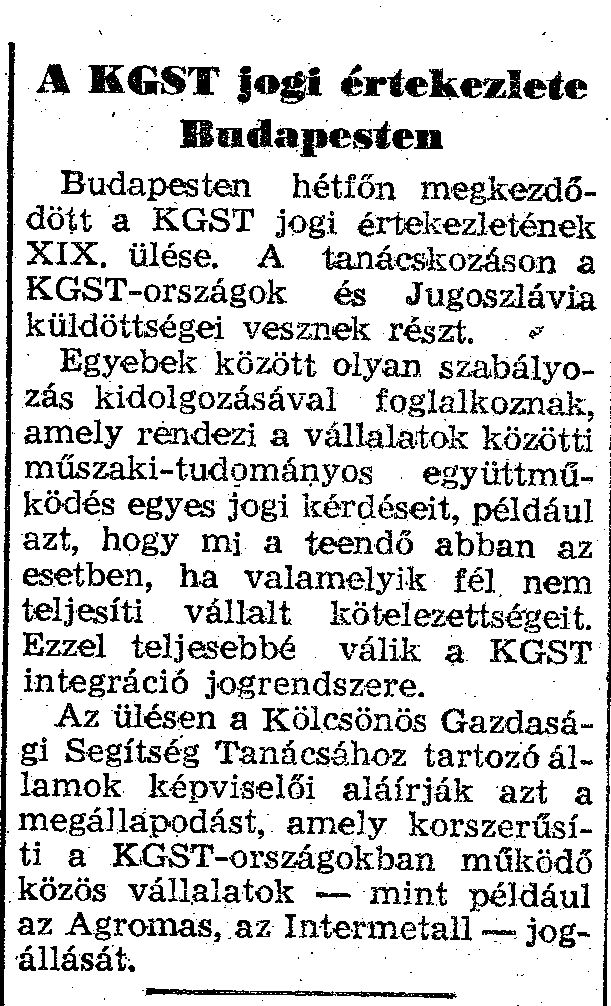 A KGST jogi értekezlete Budapesten

Budapesten hétfőn megkezdődött a KGST jogi értekezletének XIX. ülése. A tanácskozáson a KGST-országok és Jugoszlávia küldöttségei vesznek részt.

Egyebek között olyan szabályozás kidolgozásával foglalkoznak, amely rendezi a vállalatok közötti műszaki-tudományos együttműködés egyes jogi kérdéseit, például azt, hogy mi a teendő abban az esetben, ha valamelyik fél nem teljesíti vállalt kötelezettségeit. Ezzel teljesebbé válik a KGST integráció jogrendszere.

Az ülésen a Kölcsönös Gazdasági Segítség Tanácsához tartozó államok képviselői aláírják azt a megállapodást, amely korszerűsíti a KGST-országokban működő közös vállalatok — mint például az Agromas, az Intermetall — jogállását.